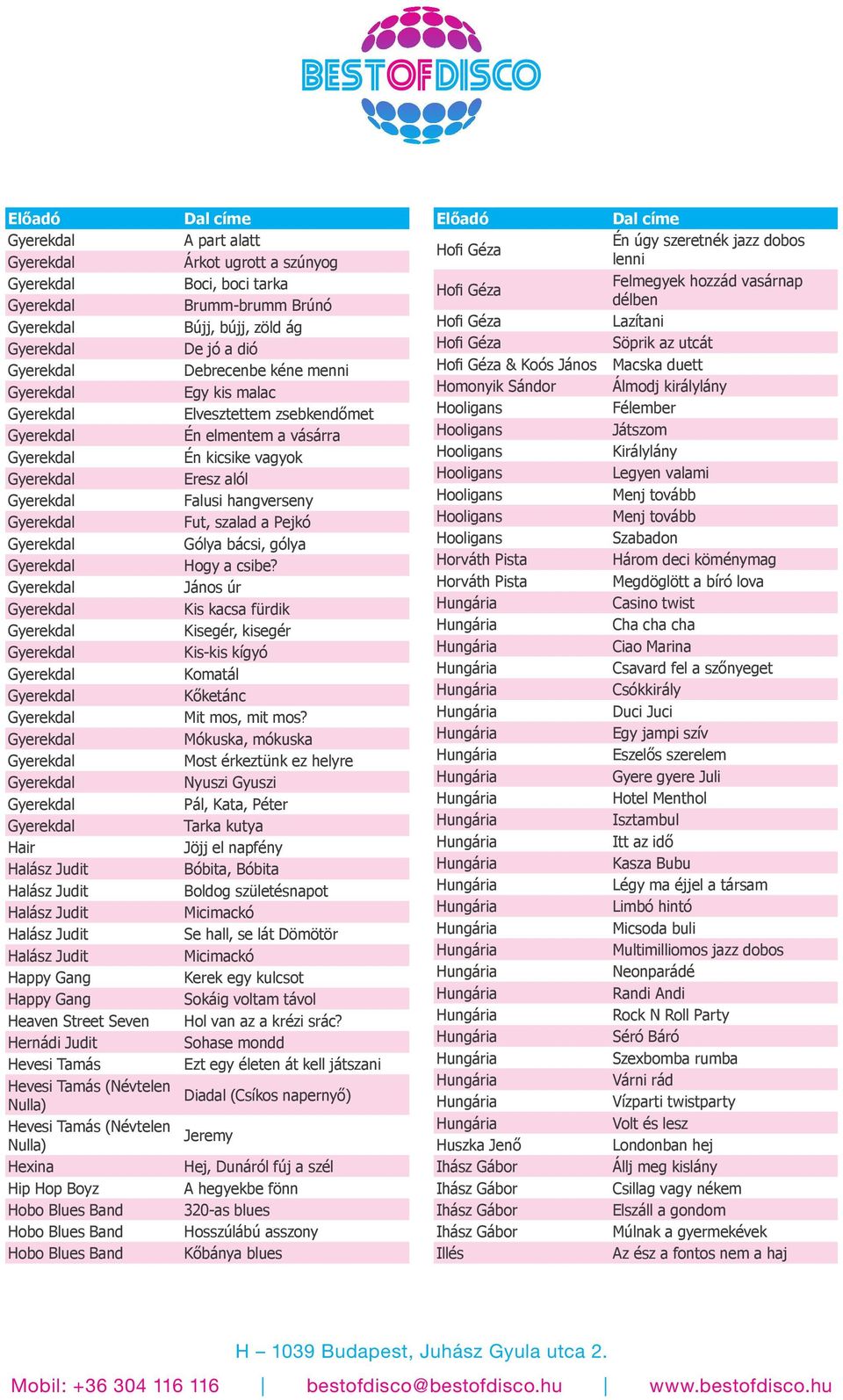 BESTOFDISCO

| Előadó | Dal címe |
|---|---|
| Gyerekdal | A part alatt |
| Gyerekdal | Árkot ugrott a szúnyog |
| Gyerekdal | Boci, boci tarka |
| Gyerekdal | Brumm-brumm Brúnó |
| Gyerekdal | Bújj, bújj, zöld ág |
| Gyerekdal | De jó a dió |
| Gyerekdal | Debrecenbe kéne menni |
| Gyerekdal | Egy kis malac |
| Gyerekdal | Elvesztettem zsebkendőmet |
| Gyerekdal | Én elmentem a vásárra |
| Gyerekdal | Én kicsike vagyok |
| Gyerekdal | Eresz alól |
| Gyerekdal | Falusi hangverseny |
| Gyerekdal | Fut, szalad a Pejkó |
| Gyerekdal | Gólya bácsi, gólya |
| Gyerekdal | Hogy a csibe? |
| Gyerekdal | János úr |
| Gyerekdal | Kis kacsa fürdik |
| Gyerekdal | Kisegér, kisegér |
| Gyerekdal | Kis-kis kígyó |
| Gyerekdal | Komatál |
| Gyerekdal | Kőketánc |
| Gyerekdal | Mit mos, mit mos? |
| Gyerekdal | Mókuska, mókuska |
| Gyerekdal | Most érkeztünk ez helyre |
| Gyerekdal | Nyuszi Gyuszi |
| Gyerekdal | Pál, Kata, Péter |
| Gyerekdal | Tarka kutya |
| Hair | Jöjj el napfény |
| Halász Judit | Bóbita, Bóbita |
| Halász Judit | Boldog születésnapot |
| Halász Judit | Micimackó |
| Halász Judit | Se hall, se lát Dömötör |
| Halász Judit | Micimackó |
| Happy Gang | Kerek egy kulcsot |
| Happy Gang | Sokáig voltam távol |
| Heaven Street Seven | Hol van az a krézi srác? |
| Hernádi Judit | Sohase mondd |
| Hevesi Tamás | Ezt egy életen át kell játszani |
| Hevesi Tamás (Névtelen Nulla) | Diadal (Csíkos napernyő) |
| Hevesi Tamás (Névtelen Nulla) | Jeremy |
| Hexina | Hej, Dunáról fúj a szél |
| Hip Hop Boyz | A hegyekbe fönn |
| Hobo Blues Band | 320-as blues |
| Hobo Blues Band | Hosszúlábú asszony |
| Hobo Blues Band | Kőbánya blues |

| Előadó | Dal címe |
|---|---|
| Hofi Géza | Én úgy szeretnék jazz dobos lenni |
| Hofi Géza | Felmegyek hozzád vasárnap délben |
| Hofi Géza | Lazítani |
| Hofi Géza | Söprik az utcát |
| Hofi Géza & Koós János | Macska duett |
| Homonyik Sándor | Álmodj királylány |
| Hooligans | Félember |
| Hooligans | Játszom |
| Hooligans | Királylány |
| Hooligans | Legyen valami |
| Hooligans | Menj tovább |
| Hooligans | Menj tovább |
| Hooligans | Szabadon |
| Horváth Pista | Három deci köménymag |
| Horváth Pista | Megdöglött a bíró lova |
| Hungária | Casino twist |
| Hungária | Cha cha cha |
| Hungária | Ciao Marina |
| Hungária | Csavard fel a szőnyeget |
| Hungária | Csókkirály |
| Hungária | Duci Juci |
| Hungária | Egy jampi szív |
| Hungária | Eszelős szerelem |
| Hungária | Gyere gyere Juli |
| Hungária | Hotel Menthol |
| Hungária | Isztambul |
| Hungária | Itt az idő |
| Hungária | Kasza Bubu |
| Hungária | Légy ma éjjel a társam |
| Hungária | Limbó hintó |
| Hungária | Micsoda buli |
| Hungária | Multimilliomos jazz dobos |
| Hungária | Neonparádé |
| Hungária | Randi Andi |
| Hungária | Rock N Roll Party |
| Hungária | Séró Báró |
| Hungária | Szexbomba rumba |
| Hungária | Várni rád |
| Hungária | Vízparti twistparty |
| Hungária | Volt és lesz |
| Huszka Jenő | Londonban hej |
| Ihász Gábor | Állj meg kislány |
| Ihász Gábor | Csillag vagy nékem |
| Ihász Gábor | Elszáll a gondom |
| Ihász Gábor | Múlnak a gyermekévek |
| Illés | Az ész a fontos nem a haj |

H – 1039 Budapest, Juhász Gyula utca 2.
Mobil: +36 304 116 116 | bestofdisco@bestofdisco.hu | www.bestofdisco.hu